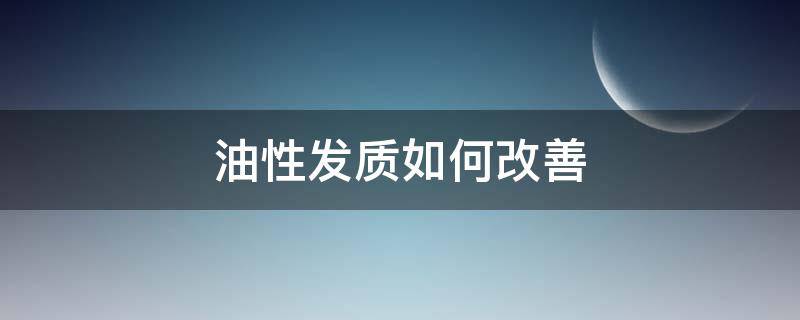 油性发质如何改善